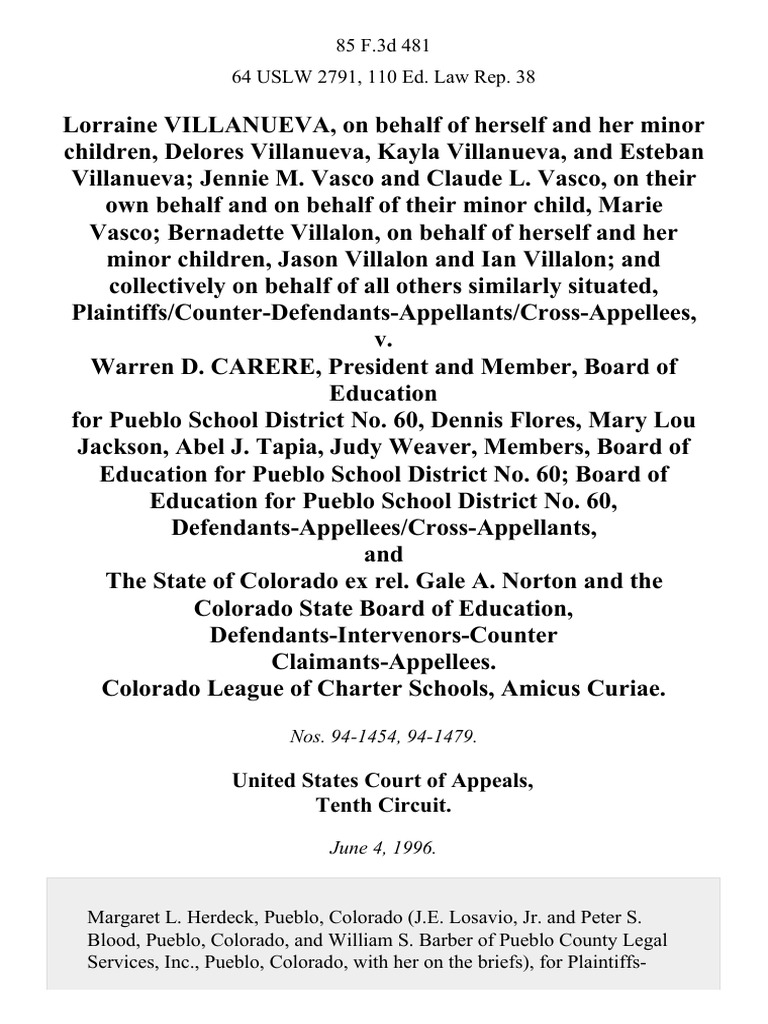 85 F.3d 481

64 USLW 2791, 110 Ed. Law Rep. 38

Lorraine VILLANUEVA, on behalf of herself and her minor children, Delores Villanueva, Kayla Villanueva, and Esteban Villanueva; Jennie M. Vasco and Claude L. Vasco, on their own behalf and on behalf of their minor child, Marie Vasco; Bernadette Villalon, on behalf of herself and her minor children, Jason Villalon and Ian Villalon; and collectively on behalf of all others similarly situated, Plaintiffs/Counter-Defendants-Appellants/Cross-Appellees,
v.
Warren D. CARERE, President and Member, Board of Education
for Pueblo School District No. 60, Dennis Flores, Mary Lou Jackson, Abel J. Tapia, Judy Weaver, Members, Board of Education for Pueblo School District No. 60; Board of Education for Pueblo School District No. 60, Defendants-Appellees/Cross-Appellants,
and
The State of Colorado ex rel. Gale A. Norton and the Colorado State Board of Education, Defendants-Intervenors-Counter Claimants-Appellees.
Colorado League of Charter Schools, Amicus Curiae.

Nos. 94-1454, 94-1479.

United States Court of Appeals,
Tenth Circuit.

June 4, 1996.

Margaret L. Herdeck, Pueblo, Colorado (J.E. Losavio, Jr. and Peter S. Blood, Pueblo, Colorado, and William S. Barber of Pueblo County Legal Services, Inc., Pueblo, Colorado, with her on the briefs), for Plaintiffs-